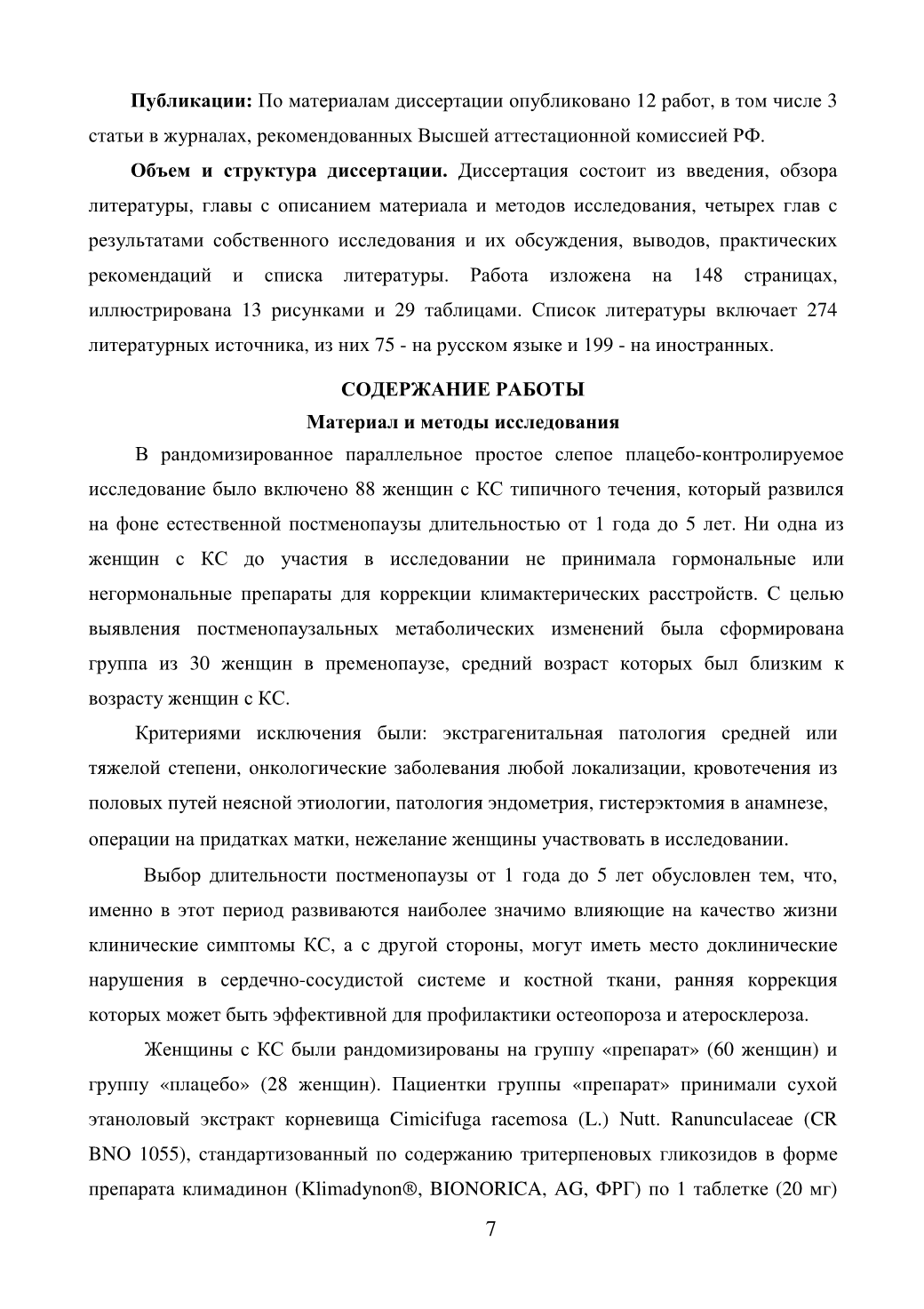 **Публикации:** По материалам диссертации опубликовано 12 работ, в том числе 3 статьи в журналах, рекомендованных Высшей аттестационной комиссией РФ.

**Объем и структура диссертации.** Диссертация состоит из введения, обзора литературы, главы с описанием материала и методов исследования, четырех глав с результатами собственного исследования и их обсуждения, выводов, практических рекомендаций и списка литературы. Работа изложена на 148 страницах, иллюстрирована 13 рисунками и 29 таблицами. Список литературы включает 274 литературных источника, из них 75 - на русском языке и 199 - на иностранных.

**СОДЕРЖАНИЕ РАБОТЫ**

**Материал и методы исследования**

В рандомизированное параллельное простое слепое плацебо-контролируемое исследование было включено 88 женщин с КС типичного течения, который развился на фоне естественной постменопаузы длительностью от 1 года до 5 лет. Ни одна из женщин с КС до участия в исследовании не принимала гормональные или негормональные препараты для коррекции климактерических расстройств. С целью выявления постменопаузальных метаболических изменений была сформирована группа из 30 женщин в пременопаузе, средний возраст которых был близким к возрасту женщин с КС.

Критериями исключения были: экстрагенитальная патология средней или тяжелой степени, онкологические заболевания любой локализации, кровотечения из половых путей неясной этиологии, патология эндометрия, гистерэктомия в анамнезе, операции на придатках матки, нежелание женщины участвовать в исследовании.

Выбор длительности постменопаузы от 1 года до 5 лет обусловлен тем, что, именно в этот период развиваются наиболее значимо влияющие на качество жизни клинические симптомы КС, а с другой стороны, могут иметь место доклинические нарушения в сердечно-сосудистой системе и костной ткани, ранняя коррекция которых может быть эффективной для профилактики остеопороза и атеросклероза.

Женщины с КС были рандомизированы на группу «препарат» (60 женщин) и группу «плацебо» (28 женщин). Пациентки группы «препарат» принимали сухой этаноловый экстракт корневища Cimicifuga racemosa (L.) Nutt. Ranunculaceae (CR BNO 1055), стандартизованный по содержанию тритерпеновых гликозидов в форме препарата климадинон (Klimadynon®, BIONORICA, AG, ФРГ) по 1 таблетке (20 мг)

7